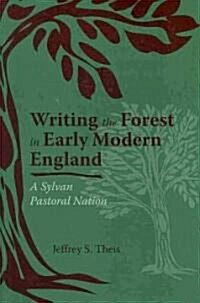 Writing the Forest in Early Modern England

A Sylvan Pastoral Nation

Jeffrey S. Theis